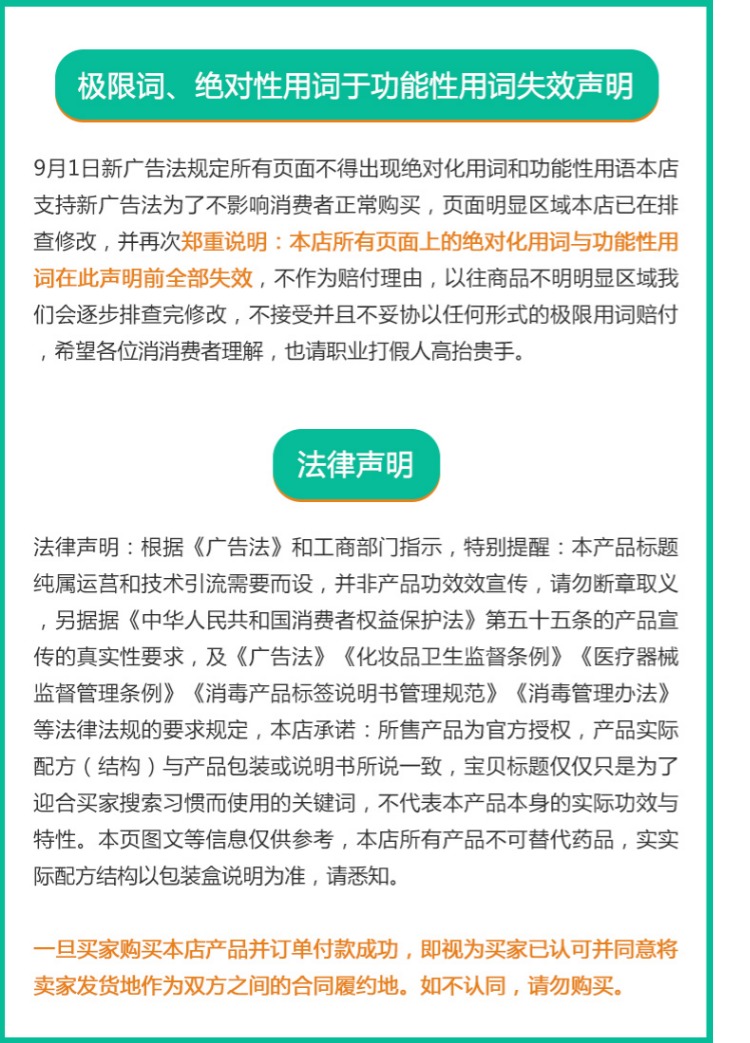 极限词、绝对性用词于功能性用词失效声明

9月1日新广告法规定所有页面不得出现绝对化用词和功能性用语本店支持新广告法为了不影响消费者正常购买，页面明显区域本店已在排查修改，并再次郑重说明：本店所有页面上的绝对化用词与功能性用词在此声明前全部失效，不作为赔付理由，以往商品不明明显区域我们会逐步排查完修改，不接受并且不妥协以任何形式的极限用词赔付，希望各位消消费者理解，也请职业打假人高抬贵手。

法律声明

法律声明：根据《广告法》和工商部门指示，特别提醒：本产品标题纯属运营和技术引流需要而设，并非产品功效效宣传，请勿断章取义，另据据《中华人民共和国消费者权益保护法》第五十五条的产品宣传的真实性要求，及《广告法》《化妆品卫生监督条例》《医疗器械监督管理条例》《消毒产品标签说明书管理规范》《消毒管理办法》等法律法规的要求规定，本店承诺：所售产品为官方授权，产品实际配方（结构）与产品包装或说明书所说一致，宝贝标题仅仅只是为了迎合买家搜索习惯而使用的关键词，不代表本产品本身的实际功效与特性。本页图文等信息仅供参考，本店所有产品不可替代药品，实实际配方结构以包装盒说明为准，请悉知。

一旦买家购买本店产品并订单付款成功，即视为买家已认可并同意将卖家发货地作为双方之间的合同履约地。如不认同，请勿购买。